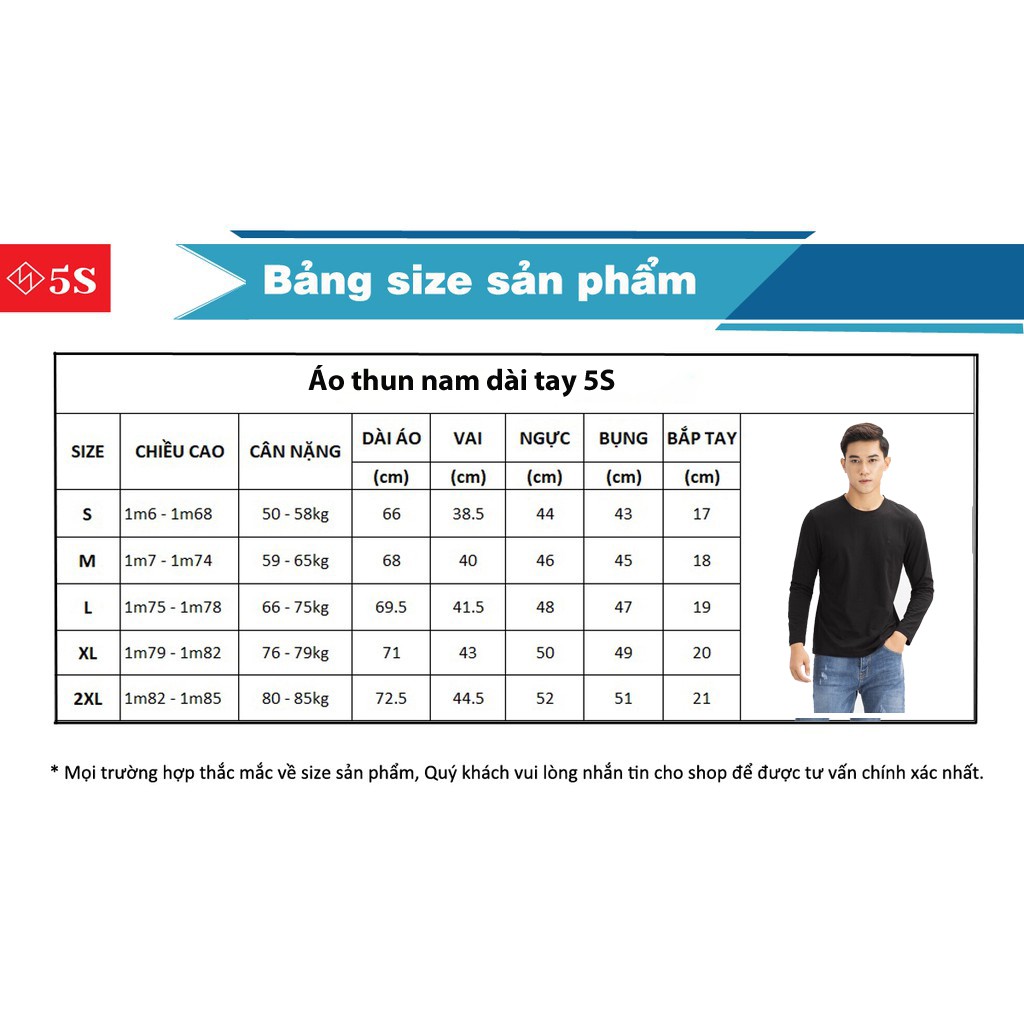 5S

Bảng size sản phẩm

Áo thun nam dài tay 5S

| SIZE | CHIỀU CAO | CÂN NẶNG | DÀI ÁO (cm) | VAI (cm) | NGỰC (cm) | BỤNG (cm) | BẮP TAY (cm) |
|---|---|---|---|---|---|---|---|
| S | 1m6 - 1m68 | 50 - 58kg | 66 | 38.5 | 44 | 43 | 17 |
| M | 1m7 - 1m74 | 59 - 65kg | 68 | 40 | 46 | 45 | 18 |
| L | 1m75 - 1m78 | 66 - 75kg | 69.5 | 41.5 | 48 | 47 | 19 |
| XL | 1m79 - 1m82 | 76 - 79kg | 71 | 43 | 50 | 49 | 20 |
| 2XL | 1m82 - 1m85 | 80 - 85kg | 72.5 | 44.5 | 52 | 51 | 21 |

* Mọi trường hợp thắc mắc về size sản phẩm, Quý khách vui lòng nhắn tin cho shop để được tư vấn chính xác nhất.